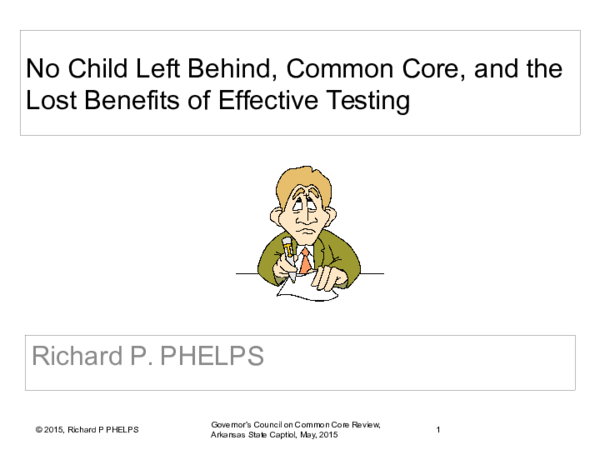 No Child Left Behind, Common Core, and the Lost Benefits of Effective Testing

Richard P. PHELPS

© 2015, Richard P PHELPS

Governor's Council on Common Core Review, Arkansas State Captiol, May, 2015

1